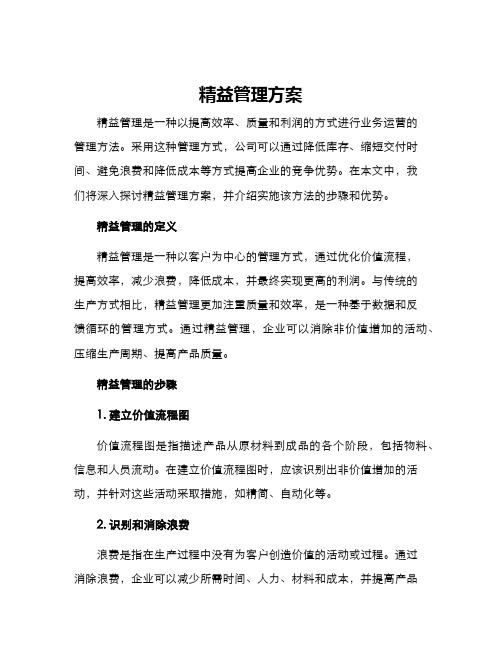 精益管理方案

精益管理是一种以提高效率、质量和利润的方式进行业务运营的管理方法。采用这种管理方式，公司可以通过降低库存、缩短交付时间、避免浪费和降低成本等方式提高企业的竞争优势。在本文中，我们将深入探讨精益管理方案，并介绍实施该方法的步骤和优势。

精益管理的定义

精益管理是一种以客户为中心的管理方式，通过优化价值流程，提高效率，减少浪费，降低成本，并最终实现更高的利润。与传统的生产方式相比，精益管理更加注重质量和效率，是一种基于数据和反馈循环的管理方式。通过精益管理，企业可以消除非价值增加的活动、压缩生产周期、提高产品质量。

精益管理的步骤

1. 建立价值流程图

价值流程图是指描述产品从原材料到成品的各个阶段，包括物料、信息和人员流动。在建立价值流程图时，应该识别出非价值增加的活动，并针对这些活动采取措施，如精简、自动化等。

2. 识别和消除浪费

浪费是指在生产过程中没有为客户创造价值的活动或过程。通过消除浪费，企业可以减少所需时间、人力、材料和成本，并提高产品